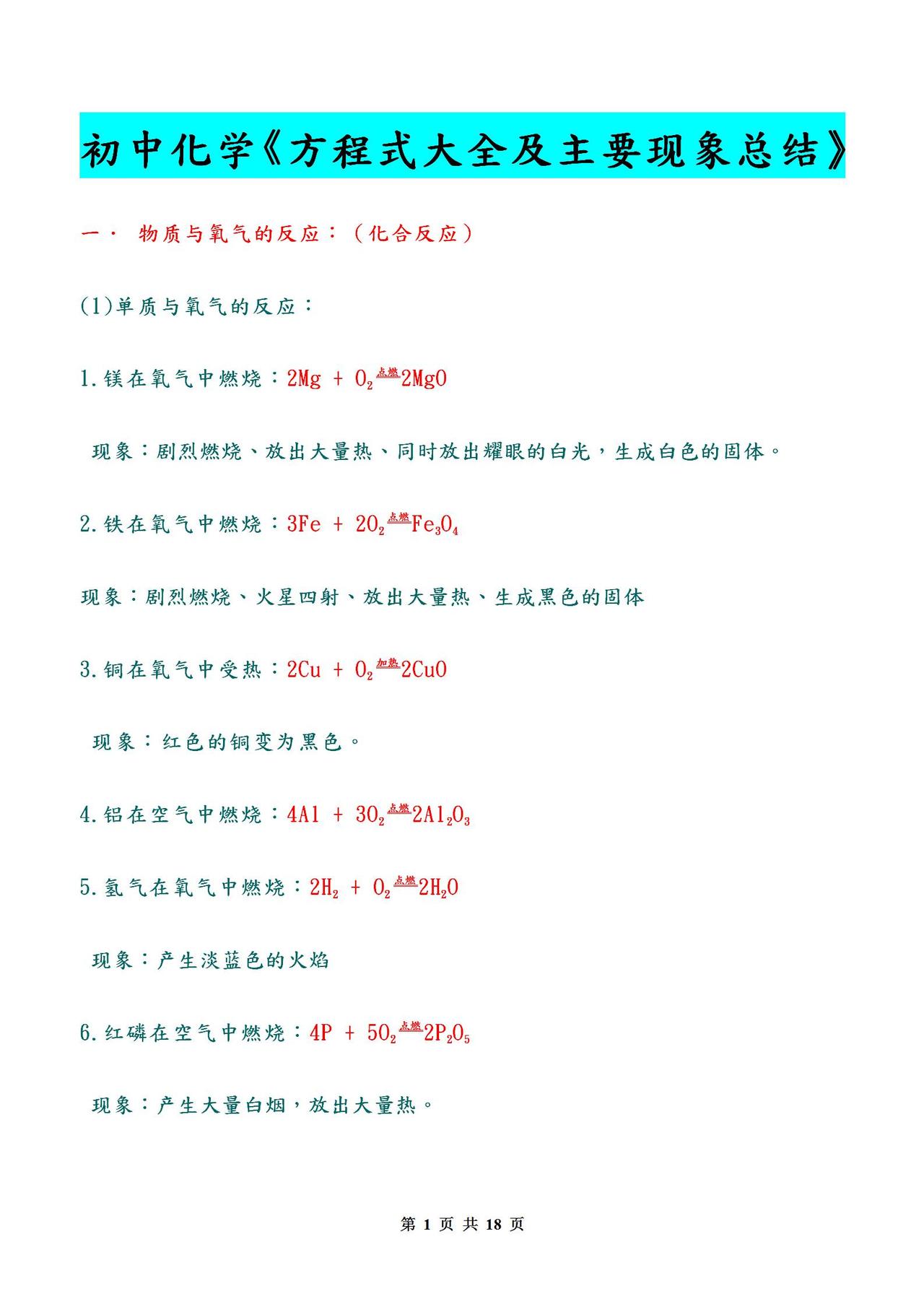 初中化学《方程式大全及主要现象总结》

一． 物质与氧气的反应：（化合反应）

(1)单质与氧气的反应：

1.镁在氧气中燃烧：$2Mg + O_2 \xlongequal{点燃} 2MgO$

现象：剧烈燃烧、放出大量热、同时放出耀眼的白光，生成白色的固体。

2.铁在氧气中燃烧：$3Fe + 2O_2 \xlongequal{点燃} Fe_3O_4$

现象：剧烈燃烧、火星四射、放出大量热、生成黑色的固体

3.铜在氧气中受热：$2Cu + O_2 \xlongequal{加热} 2CuO$

现象：红色的铜变为黑色。

4.铝在空气中燃烧：$4Al + 3O_2 \xlongequal{点燃} 2Al_2O_3$

5.氢气在氧气中燃烧：$2H_2 + O_2 \xlongequal{点燃} 2H_2O$

现象：产生淡蓝色的火焰

6.红磷在空气中燃烧：$4P + 5O_2 \xlongequal{点燃} 2P_2O_5$

现象：产生大量白烟，放出大量热。

第 1 页 共 18 页